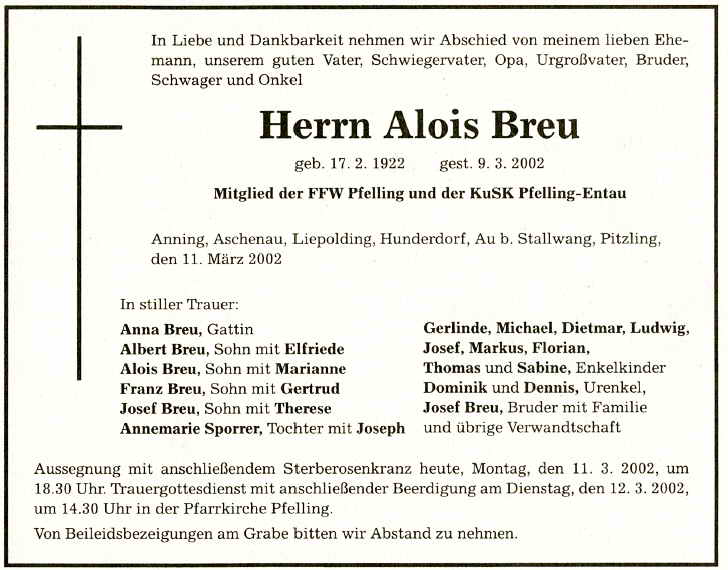 In Liebe und Dankbarkeit nehmen wir Abschied von meinem lieben Ehemann, unserem guten Vater, Schwiegervater, Opa, Urgroßvater, Bruder, Schwager und Onkel

Herrn Alois Breu

geb. 17. 2. 1922 gest. 9. 3. 2002

Mitglied der FFW Pfelling und der KuSK Pfelling-Entau

Anning, Aschenau, Liepolding, Hunderdorf, Au b. Stallwang, Pitzling, den 11. März 2002

In stiller Trauer:

Anna Breu, Gattin
Albert Breu, Sohn mit Elfriede
Alois Breu, Sohn mit Marianne
Franz Breu, Sohn mit Gertrud
Josef Breu, Sohn mit Therese
Annemarie Sporrer, Tochter mit Joseph

Gerlinde, Michael, Dietmar, Ludwig,
Josef, Markus, Florian,
Thomas und Sabine, Enkelkinder
Dominik und Dennis, Urenkel,
Josef Breu, Bruder mit Familie
und übrige Verwandtschaft

Aussegnung mit anschließendem Sterberosenkranz heute, Montag, den 11. 3. 2002, um 18.30 Uhr. Trauergottesdienst mit anschließender Beerdigung am Dienstag, den 12. 3. 2002, um 14.30 Uhr in der Pfarrkirche Pfelling.

Von Beileidsbezeigungen am Grabe bitten wir Abstand zu nehmen.